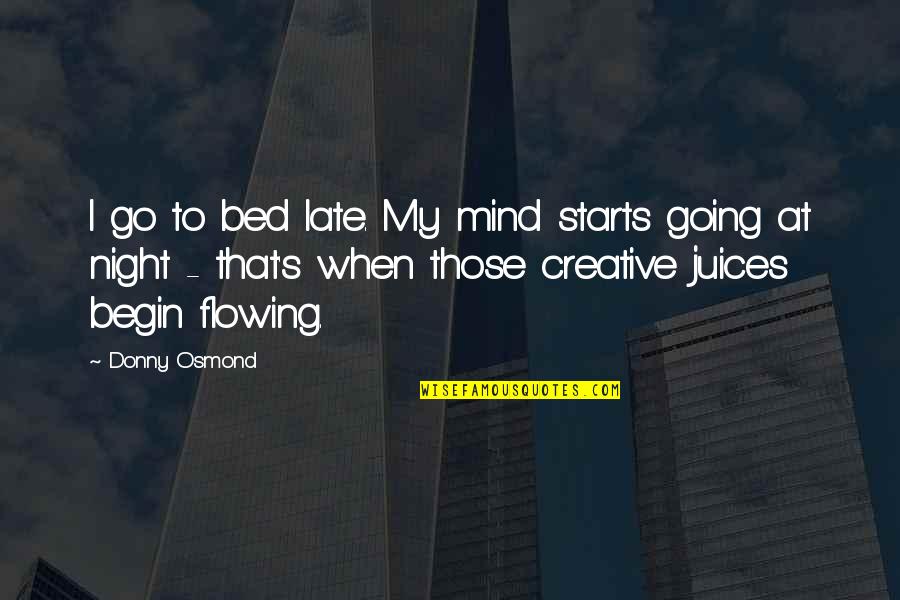 I go to bed late. My mind starts going at night - that's when those creative juices begin flowing.

~ Donny Osmond

WISEFAMOUSQUOTES.COM